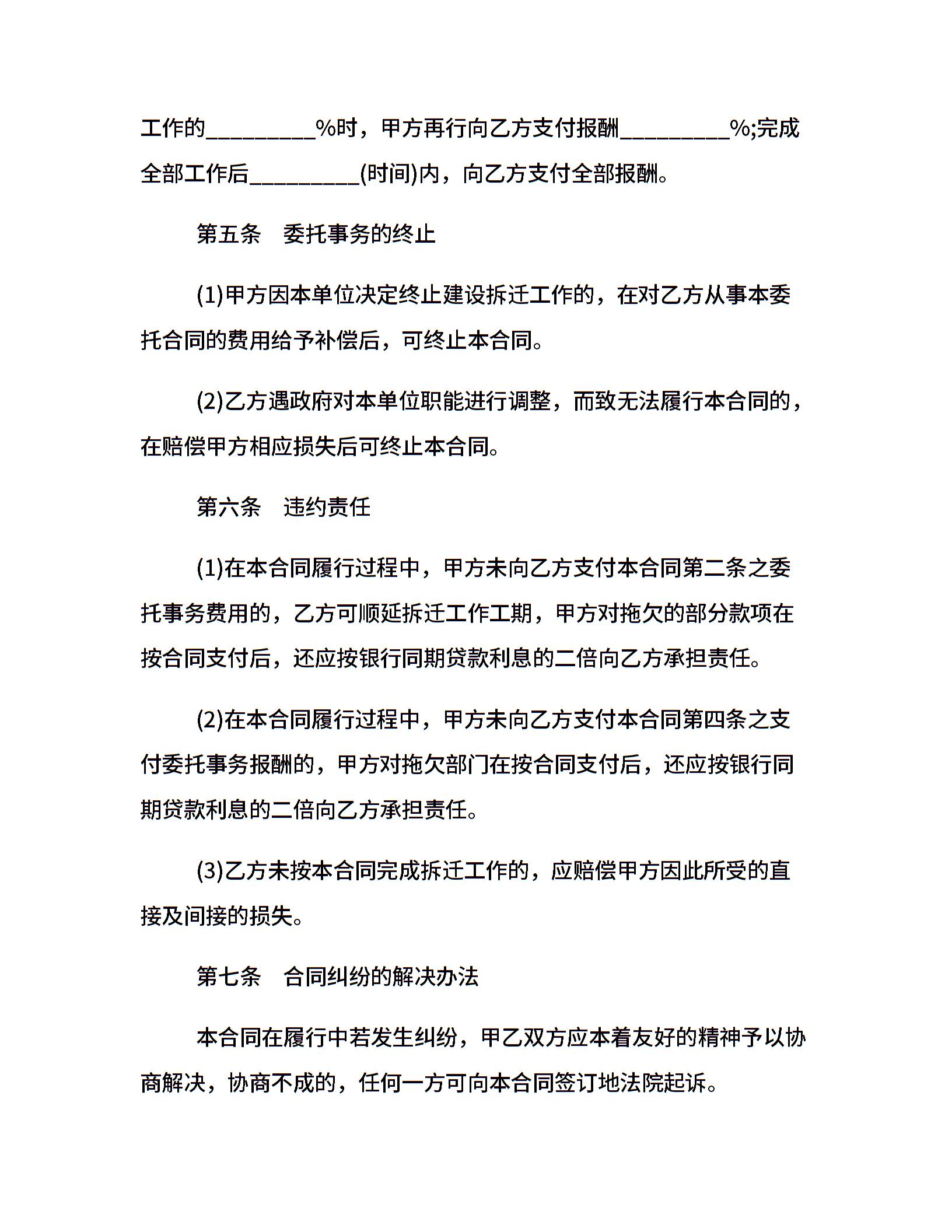 工作的_________%时，甲方再行向乙方支付报酬_________%;完成全部工作后_________(时间)内，向乙方支付全部报酬。

第五条　委托事务的终止

(1)甲方因本单位决定终止建设拆迁工作的，在对乙方从事本委托合同的费用给予补偿后，可终止本合同。

(2)乙方遇政府对本单位职能进行调整，而致无法履行本合同的，在赔偿甲方相应损失后可终止本合同。

第六条　违约责任

(1)在本合同履行过程中，甲方未向乙方支付本合同第二条之委托事务费用的，乙方可顺延拆迁工作工期，甲方对拖欠的部分款项在按合同支付后，还应按银行同期贷款利息的二倍向乙方承担责任。

(2)在本合同履行过程中，甲方未向乙方支付本合同第四条之支付委托事务报酬的，甲方对拖欠部门在按合同支付后，还应按银行同期贷款利息的二倍向乙方承担责任。

(3)乙方未按本合同完成拆迁工作的，应赔偿甲方因此所受的直接及间接的损失。

第七条　合同纠纷的解决办法

本合同在履行中若发生纠纷，甲乙双方应本着友好的精神予以协商解决，协商不成的，任何一方可向本合同签订地法院起诉。